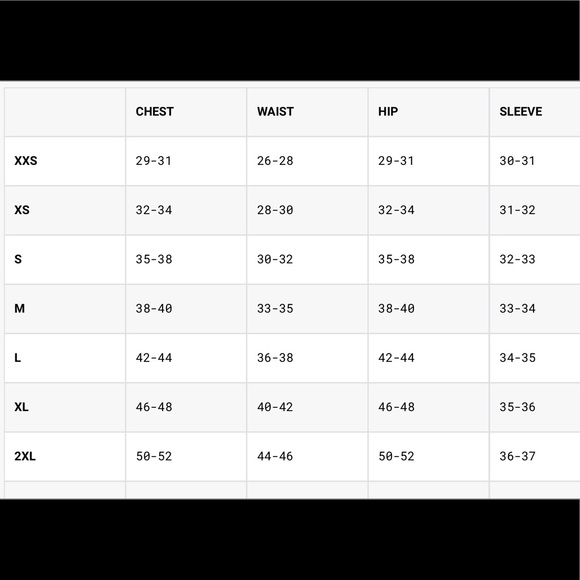 | | CHEST | WAIST | HIP | SLEEVE |
|---|---|---|---|---|
| XXS | 29-31 | 26-28 | 29-31 | 30-31 |
| XS | 32-34 | 28-30 | 32-34 | 31-32 |
| S | 35-38 | 30-32 | 35-38 | 32-33 |
| M | 38-40 | 33-35 | 38-40 | 33-34 |
| L | 42-44 | 36-38 | 42-44 | 34-35 |
| XL | 46-48 | 40-42 | 46-48 | 35-36 |
| 2XL | 50-52 | 44-46 | 50-52 | 36-37 |